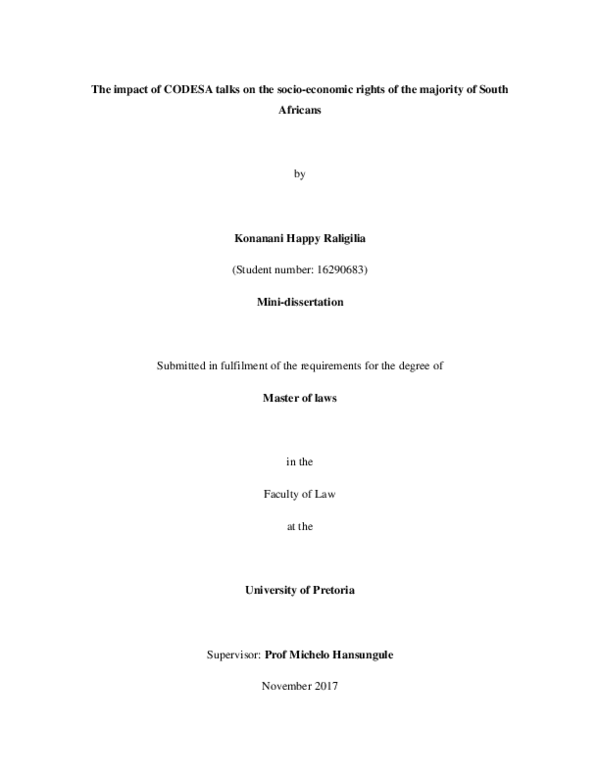 The impact of CODESA talks on the socio-economic rights of the majority of South Africans

by

Konanani Happy Raligilia

(Student number: 16290683)

Mini-dissertation

Submitted in fulfilment of the requirements for the degree of

Master of laws

in the

Faculty of Law

at the

University of Pretoria

Supervisor: Prof Michelo Hansungule

November 2017